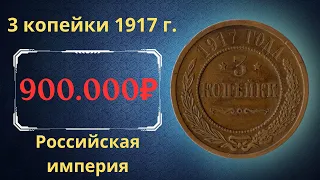 3 копейки 1917 г.

900.000₽

Российская империя

1917 ГОДА

3 КОПѢЙКИ